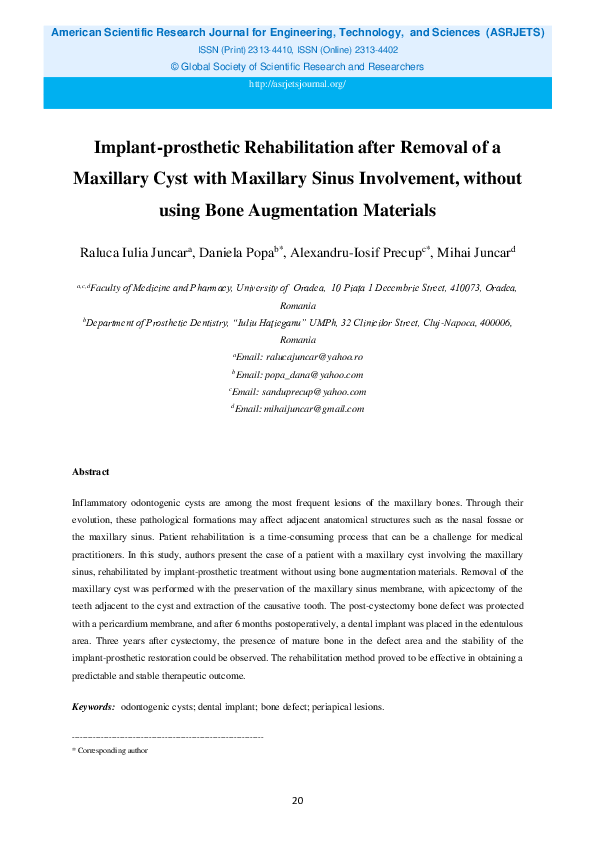 American Scientific Research Journal for Engineering, Technology, and Sciences (ASRJETS)
ISSN (Print) 2313-4410, ISSN (Online) 2313-4402
© Global Society of Scientific Research and Researchers
http://asrjetsjournal.org/

Implant-prosthetic Rehabilitation after Removal of a Maxillary Cyst with Maxillary Sinus Involvement, without using Bone Augmentation Materials

Raluca Iulia Juncar$^{a}$, Daniela Popa$^{b*}$, Alexandru-Iosif Precup$^{c*}$, Mihai Juncar$^{d}$

$^{a,c,d}$Faculty of Medicine and Pharmacy, University of Oradea, 10 Piața 1 Decembrie Street, 410073, Oradea, Romania

$^{b}$Department of Prosthetic Dentistry, "Iuliu Hațieganu" UMPh, 32 Clinicilor Street, Cluj-Napoca, 400006, Romania

$^{a}$Email: ralucajuncar@yahoo.ro
$^{b}$Email: popa_dana@yahoo.com
$^{c}$Email: sanduprecup@yahoo.com
$^{d}$Email: mihaijuncar@gmail.com

Abstract

Inflammatory odontogenic cysts are among the most frequent lesions of the maxillary bones. Through their evolution, these pathological formations may affect adjacent anatomical structures such as the nasal fossae or the maxillary sinus. Patient rehabilitation is a time-consuming process that can be a challenge for medical practitioners. In this study, authors present the case of a patient with a maxillary cyst involving the maxillary sinus, rehabilitated by implant-prosthetic treatment without using bone augmentation materials. Removal of the maxillary cyst was performed with the preservation of the maxillary sinus membrane, with apicectomy of the teeth adjacent to the cyst and extraction of the causative tooth. The post-cystectomy bone defect was protected with a pericardium membrane, and after 6 months postoperatively, a dental implant was placed in the edentulous area. Three years after cystectomy, the presence of mature bone in the defect area and the stability of the implant-prosthetic restoration could be observed. The rehabilitation method proved to be effective in obtaining a predictable and stable therapeutic outcome.

Keywords: odontogenic cysts; dental implant; bone defect; periapical lesions.

------------------------------------------------------------------------
* Corresponding author

20